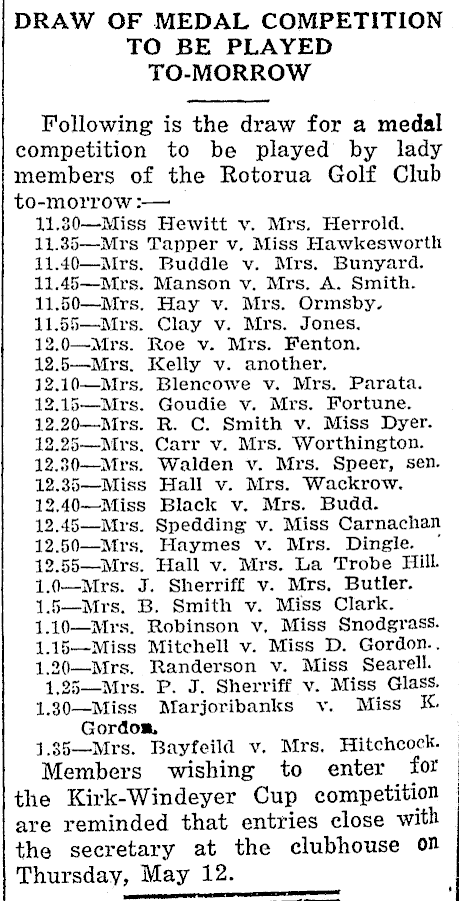 DRAW OF MEDAL COMPETITION TO BE PLAYED TO-MORROW

Following is the draw for a medal competition to be played by lady members of the Rotorua Golf Club to-morrow:—

11.30—Miss Hewitt v. Mrs. Herrold.
11.35—Mrs Tapper v. Miss Hawkesworth
11.40—Mrs. Buddle v. Mrs. Bunyard.
11.45—Mrs. Manson v. Mrs. A. Smith.
11.50—Mrs. Hay v. Mrs. Ormsby.
11.55—Mrs. Clay v. Mrs. Jones.
12.0—Mrs. Roe v. Mrs. Fenton.
12.5—Mrs. Kelly v. another.
12.10—Mrs. Blencowe v. Mrs. Parata.
12.15—Mrs. Goudie v. Mrs. Fortune.
12.20—Mrs. R. C. Smith v. Miss Dyer.
12.25—Mrs. Carr v. Mrs. Worthington.
12.30—Mrs. Walden v. Mrs. Speer, sen.
12.35—Miss Hall v. Mrs. Wackrow.
12.40—Miss Black v. Mrs. Budd.
12.45—Mrs. Spedding v. Miss Carnachan
12.50—Mrs. Haymes v. Mrs. Dingle.
12.55—Mrs. Hall v. Mrs. La Trobe Hill.
1.0—Mrs. J. Sherriff v. Mrs. Butler.
1.5—Mrs. B. Smith v. Miss Clark.
1.10—Mrs. Robinson v. Miss Snodgrass.
1.15—Miss Mitchell v. Miss D. Gordon..
1.20—Mrs. Randerson v. Miss Searell.
1.25—Mrs. P. J. Sherriff v. Miss Glass.
1.30—Miss Marjoribanks v. Miss K. Gordon.
1.35—Mrs. Bayfeild v. Mrs. Hitchcock.

Members wishing to enter for the Kirk-Windeyer Cup competition are reminded that entries close with the secretary at the clubhouse on Thursday, May 12.